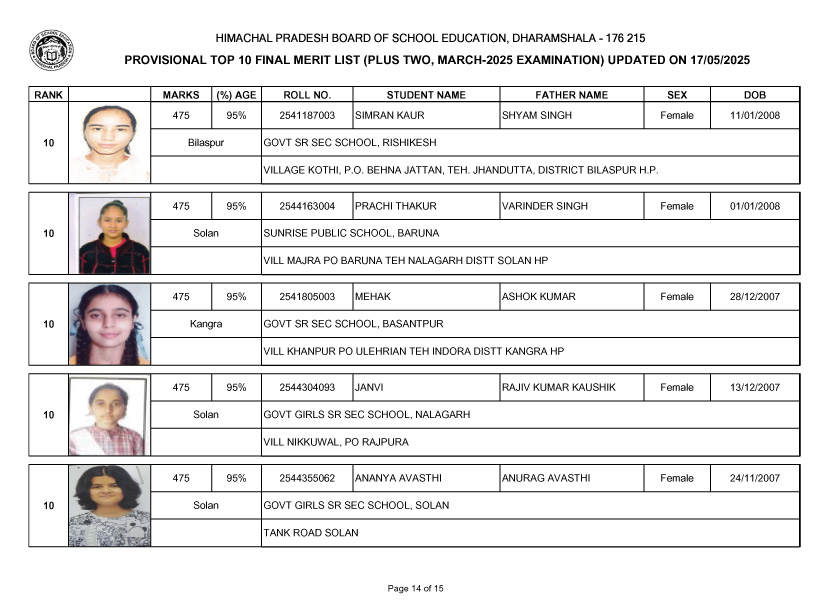 HIMACHAL PRADESH BOARD OF SCHOOL EDUCATION, DHARAMSHALA - 176 215

PROVISIONAL TOP 10 FINAL MERIT LIST (PLUS TWO, MARCH-2025 EXAMINATION) UPDATED ON 17/05/2025

| RANK | | MARKS | (%) AGE | ROLL NO. | STUDENT NAME | FATHER NAME | SEX | DOB |
|---|---|---|---|---|---|---|---|---|
| 10 | | 475 | 95% | 2541187003 | SIMRAN KAUR | SHYAM SINGH | Female | 11/01/2008 |
| | | Bilaspur | | GOVT SR SEC SCHOOL, RISHIKESH | | | | |
| | | | | VILLAGE KOTHI, P.O. BEHNA JATTAN, TEH. JHANDUTTA, DISTRICT BILASPUR H.P. | | | | |
| 10 | | 475 | 95% | 2544163004 | PRACHI THAKUR | VARINDER SINGH | Female | 01/01/2008 |
| | | Solan | | SUNRISE PUBLIC SCHOOL, BARUNA | | | | |
| | | | | VILL MAJRA PO BARUNA TEH NALAGARH DISTT SOLAN HP | | | | |
| 10 | | 475 | 95% | 2541805003 | MEHAK | ASHOK KUMAR | Female | 28/12/2007 |
| | | Kangra | | GOVT SR SEC SCHOOL, BASANTPUR | | | | |
| | | | | VILL KHANPUR PO ULEHRIAN TEH INDORA DISTT KANGRA HP | | | | |
| 10 | | 475 | 95% | 2544304093 | JANVI | RAJIV KUMAR KAUSHIK | Female | 13/12/2007 |
| | | Solan | | GOVT GIRLS SR SEC SCHOOL, NALAGARH | | | | |
| | | | | VILL NIKKUWAL, PO RAJPURA | | | | |
| 10 | | 475 | 95% | 2544355062 | ANANYA AVASTHI | ANURAG AVASTHI | Female | 24/11/2007 |
| | | Solan | | GOVT GIRLS SR SEC SCHOOL, SOLAN | | | | |
| | | | | TANK ROAD SOLAN | | | | |

Page 14 of 15